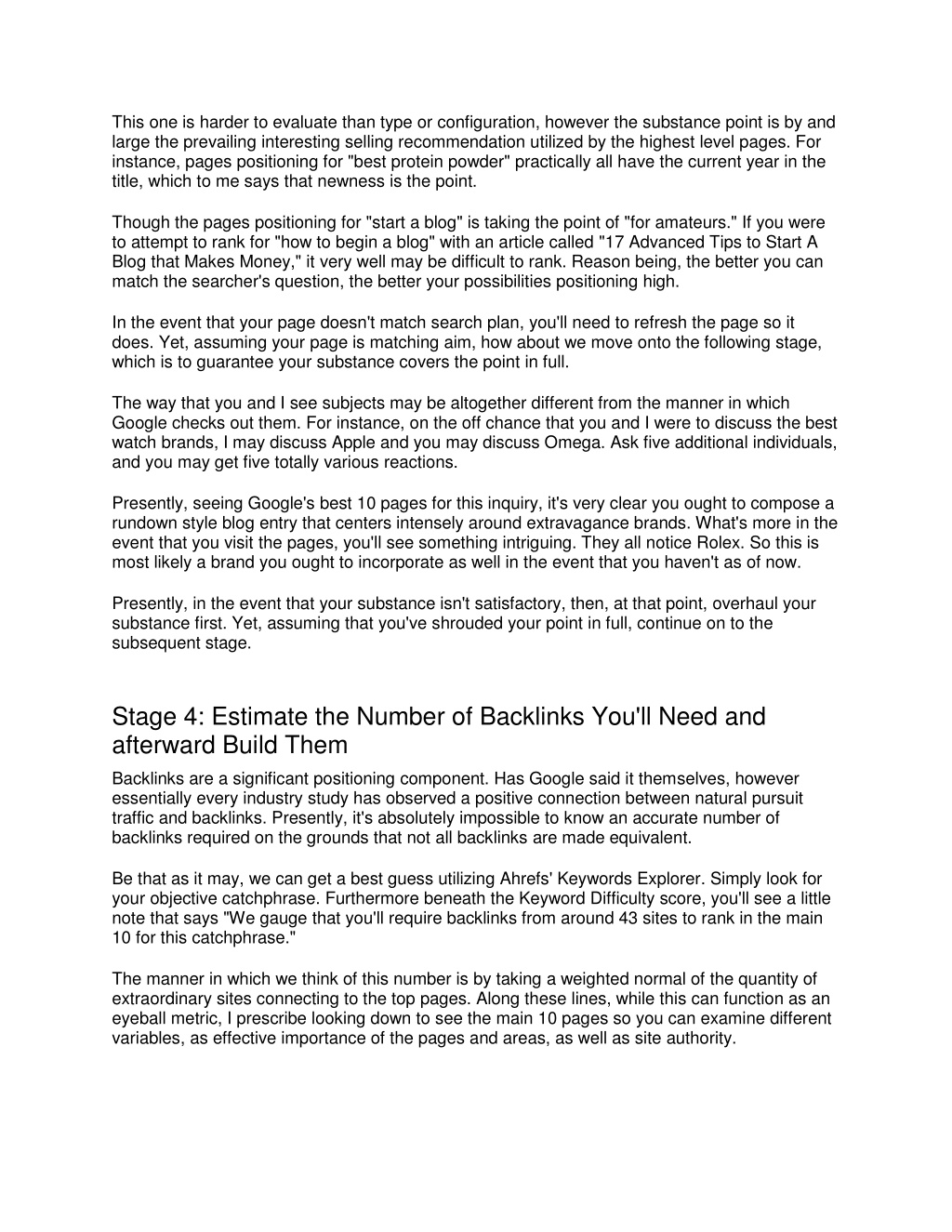 This one is harder to evaluate than type or configuration, however the substance point is by and large the prevailing interesting selling recommendation utilized by the highest level pages. For instance, pages positioning for "best protein powder" practically all have the current year in the title, which to me says that newness is the point.

Though the pages positioning for "start a blog" is taking the point of "for amateurs." If you were to attempt to rank for "how to begin a blog" with an article called "17 Advanced Tips to Start A Blog that Makes Money," it very well may be difficult to rank. Reason being, the better you can match the searcher's question, the better your possibilities positioning high.

In the event that your page doesn't match search plan, you'll need to refresh the page so it does. Yet, assuming your page is matching aim, how about we move onto the following stage, which is to guarantee your substance covers the point in full.

The way that you and I see subjects may be altogether different from the manner in which Google checks out them. For instance, on the off chance that you and I were to discuss the best watch brands, I may discuss Apple and you may discuss Omega. Ask five additional individuals, and you may get five totally various reactions.

Presently, seeing Google's best 10 pages for this inquiry, it's very clear you ought to compose a rundown style blog entry that centers intensely around extravagance brands. What's more in the event that you visit the pages, you'll see something intriguing. They all notice Rolex. So this is most likely a brand you ought to incorporate as well in the event that you haven't as of now.

Presently, in the event that your substance isn't satisfactory, then, at that point, overhaul your substance first. Yet, assuming that you've shrouded your point in full, continue on to the subsequent stage.

Stage 4: Estimate the Number of Backlinks You'll Need and afterward Build Them

Backlinks are a significant positioning component. Has Google said it themselves, however essentially every industry study has observed a positive connection between natural pursuit traffic and backlinks. Presently, it's absolutely impossible to know an accurate number of backlinks required on the grounds that not all backlinks are made equivalent.

Be that as it may, we can get a best guess utilizing Ahrefs' Keywords Explorer. Simply look for your objective catchphrase. Furthermore beneath the Keyword Difficulty score, you'll see a little note that says "We gauge that you'll require backlinks from around 43 sites to rank in the main 10 for this catchphrase."

The manner in which we think of this number is by taking a weighted normal of the quantity of extraordinary sites connecting to the top pages. Along these lines, while this can function as an eyeball metric, I prescribe looking down to see the main 10 pages so you can examine different variables, as effective importance of the pages and areas, as well as site authority.